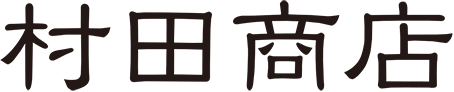 村田商店